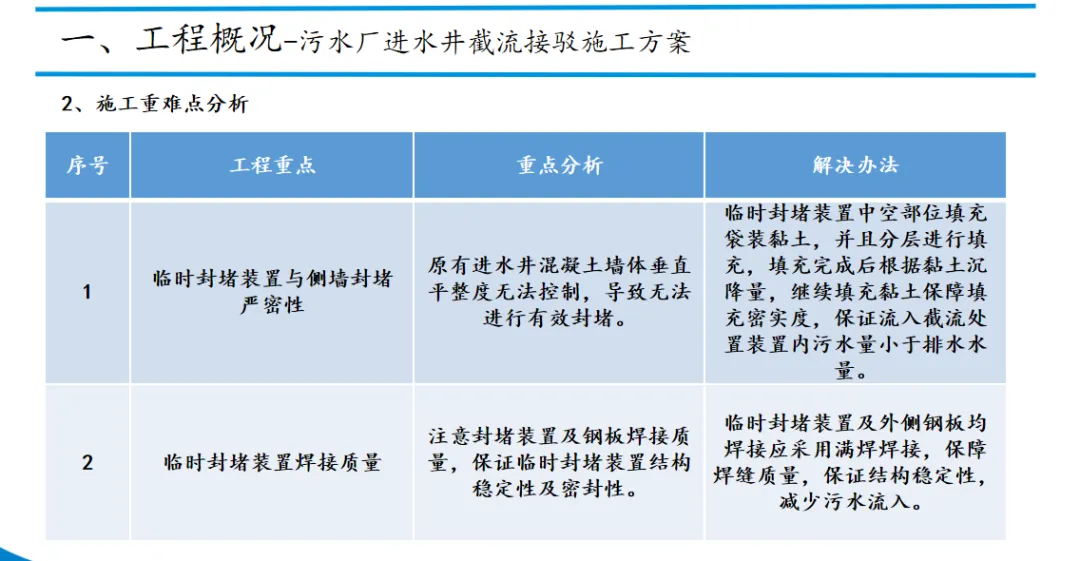 一、工程概况-污水厂进水井截流接驳施工方案

2、施工重难点分析

| 序号 | 工程重点 | 重点分析 | 解决办法 |
|---|---|---|---|
| 1 | 临时封堵装置与侧墙封堵严密性 | 原有进水井混凝土墙体垂直平整度无法控制，导致无法进行有效封堵。 | 临时封堵装置中空部位填充袋装黏土，并且分层进行填充，填充完成后根据黏土沉降量，继续填充黏土保障填充密实度，保证流入截流处置装置内污水量小于排水水量。 |
| 2 | 临时封堵装置焊接质量 | 注意封堵装置及钢板焊接质量，保证临时封堵装置结构稳定性及密封性。 | 临时封堵装置及外侧钢板均焊接应采用满焊焊接，保障焊缝质量，保证结构稳定性，减少污水流入。 |